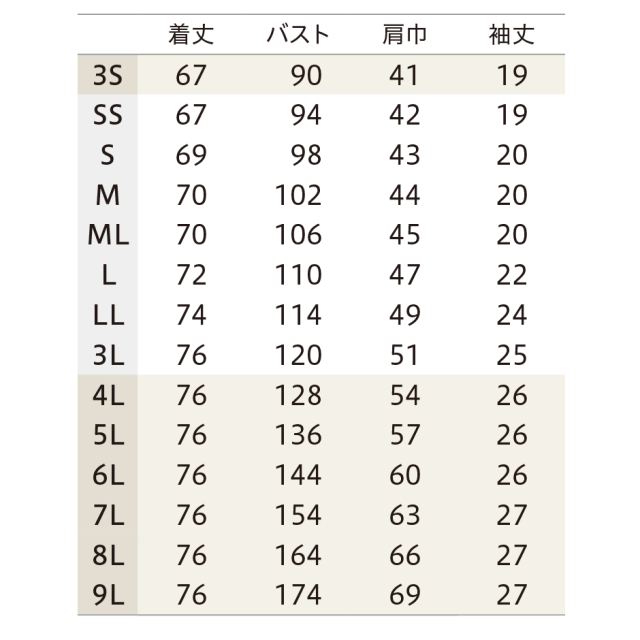 | | 着丈 | バスト | 肩巾 | 袖丈 |
|---|---|---|---|---|
| 3S | 67 | 90 | 41 | 19 |
| SS | 67 | 94 | 42 | 19 |
| S | 69 | 98 | 43 | 20 |
| M | 70 | 102 | 44 | 20 |
| ML | 70 | 106 | 45 | 20 |
| L | 72 | 110 | 47 | 22 |
| LL | 74 | 114 | 49 | 24 |
| 3L | 76 | 120 | 51 | 25 |
| 4L | 76 | 128 | 54 | 26 |
| 5L | 76 | 136 | 57 | 26 |
| 6L | 76 | 144 | 60 | 26 |
| 7L | 76 | 154 | 63 | 27 |
| 8L | 76 | 164 | 66 | 27 |
| 9L | 76 | 174 | 69 | 27 |